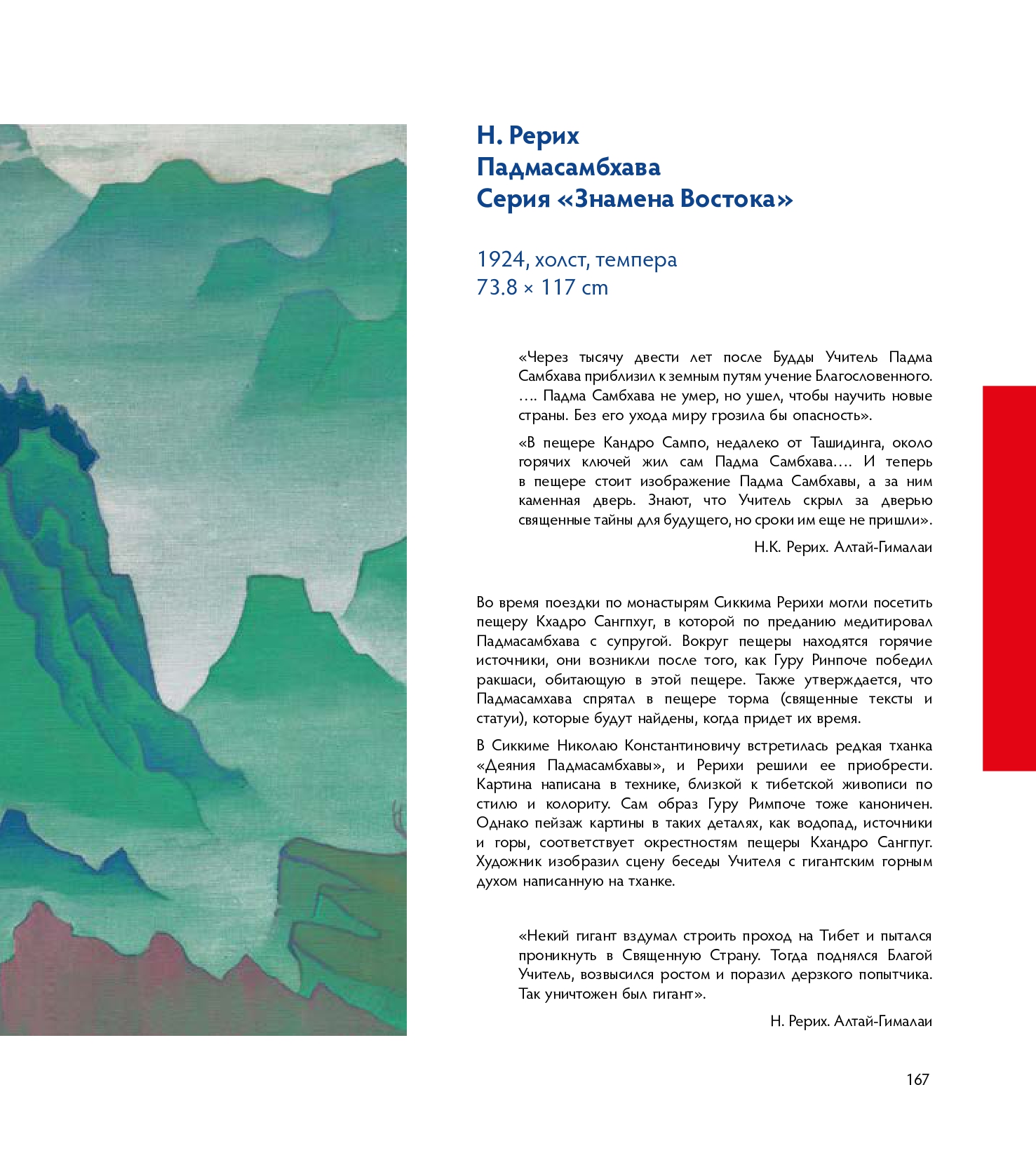 Н. Рерих
Падмасамбхава
Серия «Знамена Востока»

1924, холст, темпера
73.8 × 117 cm

«Через тысячу двести лет после Будды Учитель Падма Самбхава приблизил к земным путям учение Благословенного. …. Падма Самбхава не умер, но ушел, чтобы научить новые страны. Без его ухода миру грозила бы опасность».

«В пещере Кандро Сампо, недалеко от Ташидинга, около горячих ключей жил сам Падма Самбхава…. И теперь в пещере стоит изображение Падма Самбхавы, а за ним каменная дверь. Знают, что Учитель скрыл за дверью священные тайны для будущего, но сроки им еще не пришли».

Н.К. Рерих. Алтай-Гималаи

Во время поездки по монастырям Сиккима Рерихи могли посетить пещеру Кхадро Сангпхуг, в которой по преданию медитировал Падмасамбхава с супругой. Вокруг пещеры находятся горячие источники, они возникли после того, как Гуру Ринпоче победил ракшаси, обитающую в этой пещере. Также утверждается, что Падмасамхава спрятал в пещере торма (священные тексты и статуи), которые будут найдены, когда придет их время.

В Сиккиме Николаю Константиновичу встретилась редкая тханка «Деяния Падмасамбхавы», и Рерихи решили ее приобрести. Картина написана в технике, близкой к тибетской живописи по стилю и колориту. Сам образ Гуру Римпоче тоже каноничен. Однако пейзаж картины в таких деталях, как водопад, источники и горы, соответствует окрестностям пещеры Кхандро Сангпуг. Художник изобразил сцену беседы Учителя с гигантским горным духом написанную на тханке.

«Некий гигант вздумал строить проход на Тибет и пытался проникнуть в Священную Страну. Тогда поднялся Благой Учитель, возвысился ростом и поразил дерзкого попытчика. Так уничтожен был гигант».

Н. Рерих. Алтай-Гималаи

167